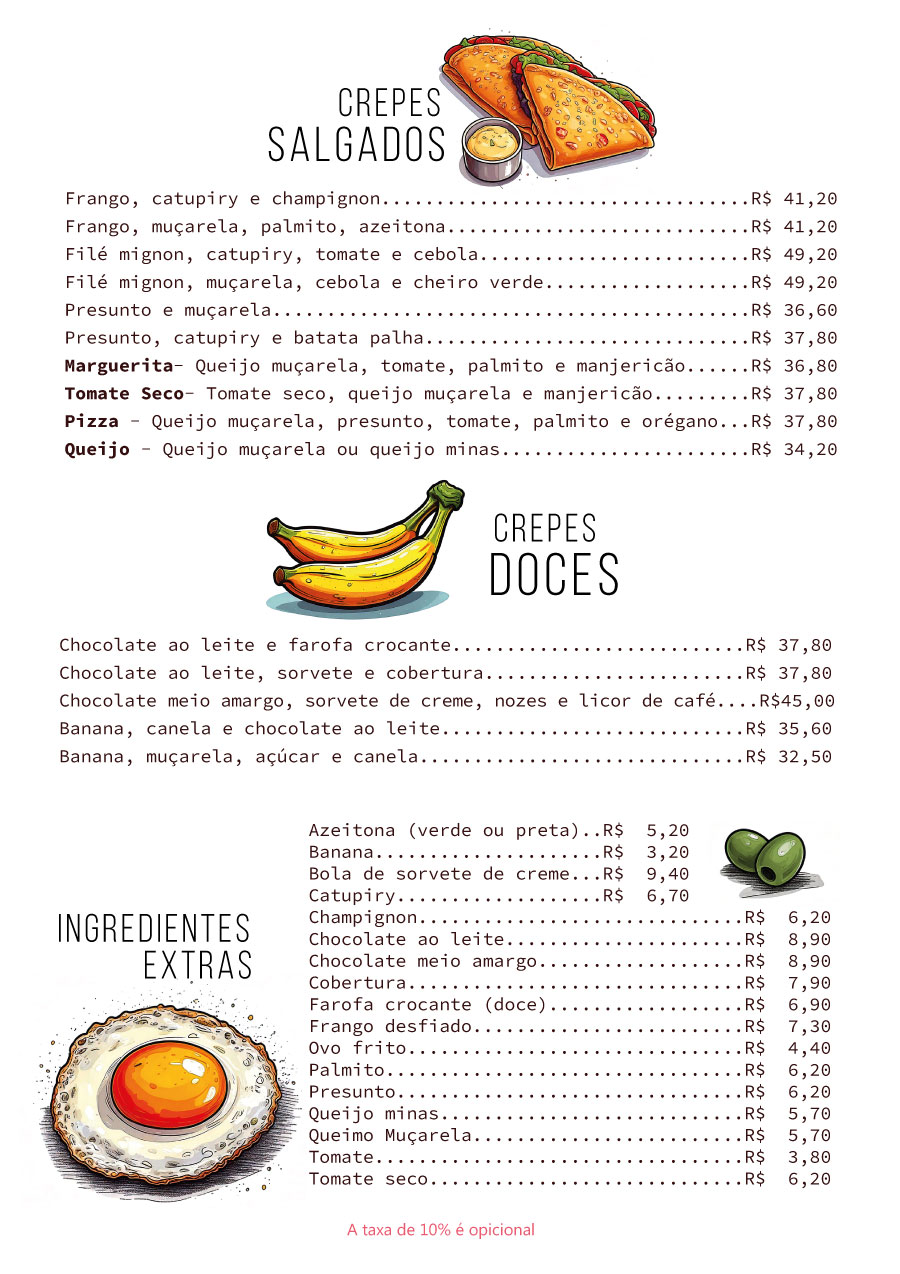 CREPES
SALGADOS

Frango, catupiry e champignon R$ 41,20
Frango, muçarela, palmito, azeitona R$ 41,20
Filé mignon, catupiry, tomate e cebola R$ 49,20
Filé mignon, muçarela, cebola e cheiro verde R$ 49,20
Presunto e muçarela R$ 36,60
Presunto, catupiry e batata palha R$ 37,80
Marguerita- Queijo muçarela, tomate, palmito e manjericão R$ 36,80
Tomate Seco- Tomate seco, queijo muçarela e manjericão R$ 37,80
Pizza - Queijo muçarela, presunto, tomate, palmito e orégano R$ 37,80
Queijo - Queijo muçarela ou queijo minas R$ 34,20

CREPES
DOCES

Chocolate ao leite e farofa crocante R$ 37,80
Chocolate ao leite, sorvete e cobertura R$ 37,80
Chocolate meio amargo, sorvete de creme, nozes e licor de café R$45,00
Banana, canela e chocolate ao leite R$ 35,60
Banana, muçarela, açúcar e canela R$ 32,50

INGREDIENTES
EXTRAS

Azeitona (verde ou preta) R$ 5,20
Banana R$ 3,20
Bola de sorvete de creme R$ 9,40
Catupiry R$ 6,70
Champignon R$ 6,20
Chocolate ao leite R$ 8,90
Chocolate meio amargo R$ 8,90
Cobertura R$ 7,90
Farofa crocante (doce) R$ 6,90
Frango desfiado R$ 7,30
Ovo frito R$ 4,40
Palmito R$ 6,20
Presunto R$ 6,20
Queijo minas R$ 5,70
Queimo Muçarela R$ 5,70
Tomate R$ 3,80
Tomate seco R$ 6,20

A taxa de 10% é opicional